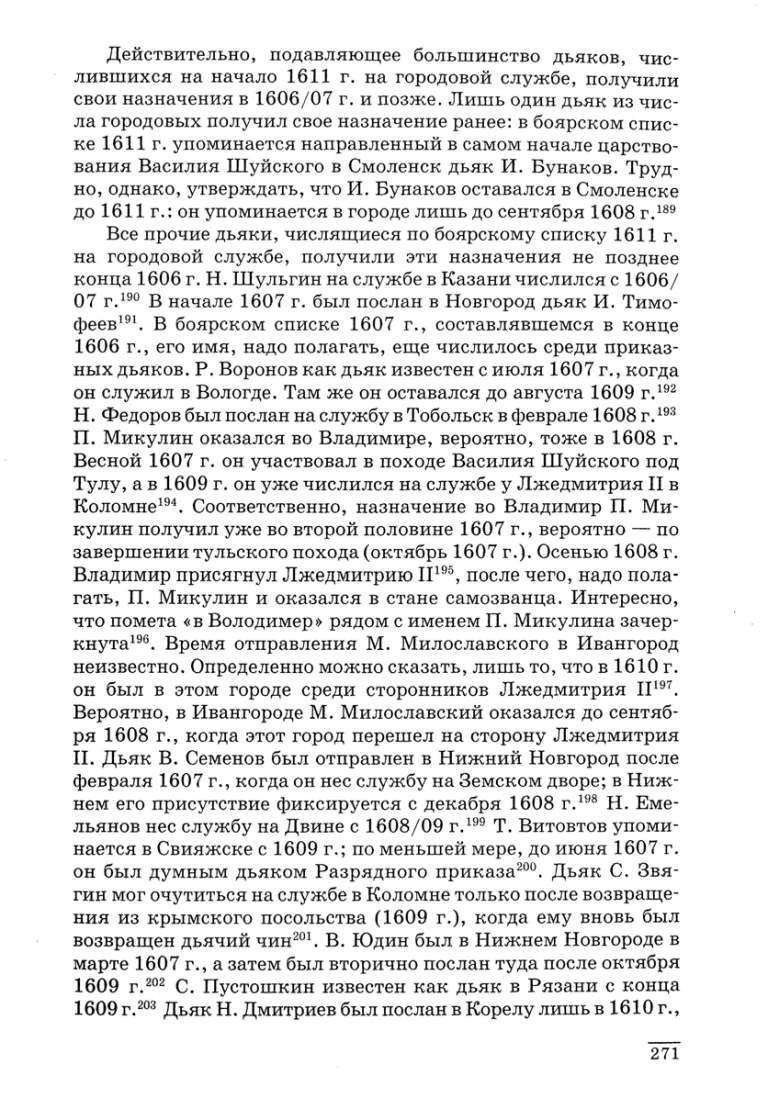 Действительно, подавляющее большинство дьяков, числившихся на начало 1611 г. на городовой службе, получили свои назначения в 1606/07 г. и позже. Лишь один дьяк из числа городовых получил свое назначение ранее: в боярском списке 1611 г. упоминается направленный в самом начале царствования Василия Шуйского в Смоленск дьяк И. Бунаков. Трудно, однако, утверждать, что И. Бунаков оставался в Смоленске до 1611 г.: он упоминается в городе лишь до сентября 1608 г.$^{189}$

Все прочие дьяки, числящиеся по боярскому списку 1611 г. на городовой службе, получили эти назначения не позднее конца 1606 г. Н. Шульгин на службе в Казани числился с 1606/07 г.$^{190}$ В начале 1607 г. был послан в Новгород дьяк И. Тимофеев$^{191}$. В боярском списке 1607 г., составлявшемся в конце 1606 г., его имя, надо полагать, еще числилось среди приказных дьяков. Р. Воронов как дьяк известен с июля 1607 г., когда он служил в Вологде. Там же он оставался до августа 1609 г.$^{192}$ Н. Федоров был послан на службу в Тобольск в феврале 1608 г.$^{193}$ П. Микулин оказался во Владимире, вероятно, тоже в 1608 г. Весной 1607 г. он участвовал в походе Василия Шуйского под Тулу, а в 1609 г. он уже числился на службе у Лжедмитрия II в Коломне$^{194}$. Соответственно, назначение во Владимир П. Микулин получил уже во второй половине 1607 г., вероятно — по завершении тульского похода (октябрь 1607 г.). Осенью 1608 г. Владимир присягнул Лжедмитрию II$^{195}$, после чего, надо полагать, П. Микулин и оказался в стане самозванца. Интересно, что помета «в Володимер» рядом с именем П. Микулина зачеркнута$^{196}$. Время отправления М. Милославского в Ивангород неизвестно. Определенно можно сказать, лишь то, что в 1610 г. он был в этом городе среди сторонников Лжедмитрия II$^{197}$. Вероятно, в Ивангороде М. Милославский оказался до сентября 1608 г., когда этот город перешел на сторону Лжедмитрия II. Дьяк В. Семенов был отправлен в Нижний Новгород после февраля 1607 г., когда он нес службу на Земском дворе; в Нижнем его присутствие фиксируется с декабря 1608 г.$^{198}$ Н. Емельянов нес службу на Двине с 1608/09 г.$^{199}$ Т. Витовтов упоминается в Свияжске с 1609 г.; по меньшей мере, до июня 1607 г. он был думным дьяком Разрядного приказа$^{200}$. Дьяк С. Звягин мог очутиться на службе в Коломне только после возвращения из крымского посольства (1609 г.), когда ему вновь был возвращен дьячий чин$^{201}$. В. Юдин был в Нижнем Новгороде в марте 1607 г., а затем был вторично послан туда после октября 1609 г.$^{202}$ С. Пустошкин известен как дьяк в Рязани с конца 1609 г.$^{203}$ Дьяк Н. Дмитриев был послан в Корелу лишь в 1610 г.,

271